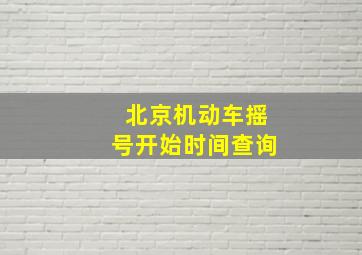 北京机动车摇号开始时间查询